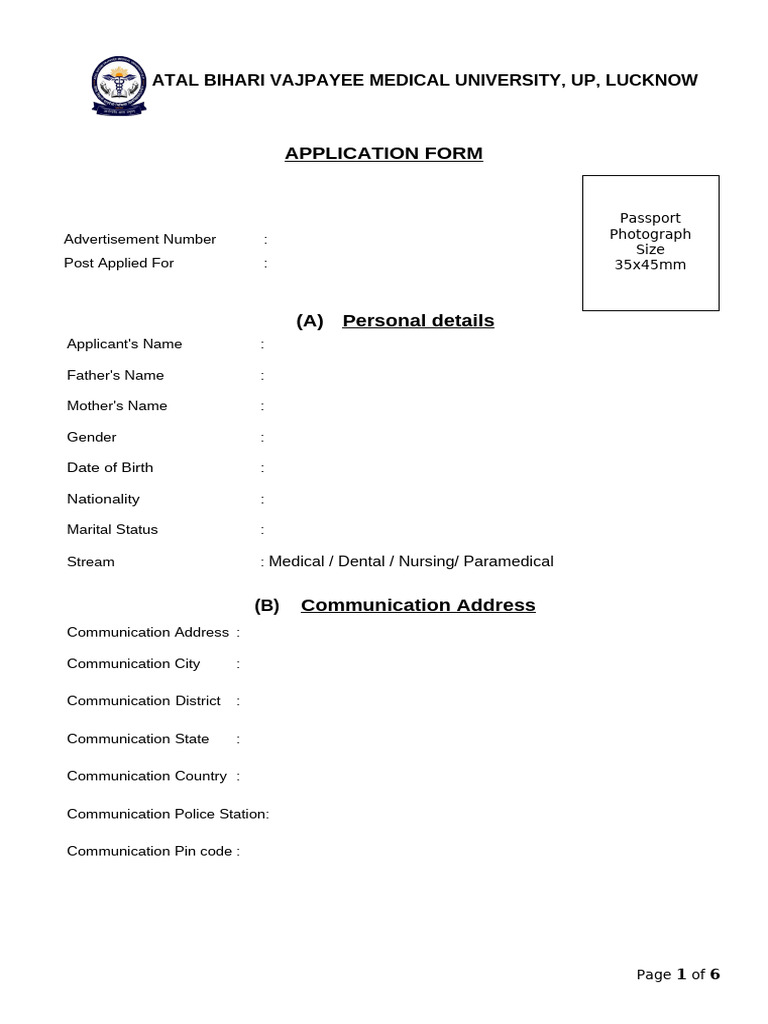 ATAL BIHARI VAJPAYEE MEDICAL UNIVERSITY, UP, LUCKNOW

APPLICATION FORM

Passport Photograph Size 35x45mm

Advertisement Number :
Post Applied For :

(A) Personal details

Applicant's Name :
Father's Name :
Mother's Name :
Gender :
Date of Birth :
Nationality :
Marital Status :
Stream : Medical / Dental / Nursing/ Paramedical

(B) Communication Address

Communication Address :
Communication City :
Communication District :
Communication State :
Communication Country :
Communication Police Station:
Communication Pin code :

Page 1 of 6